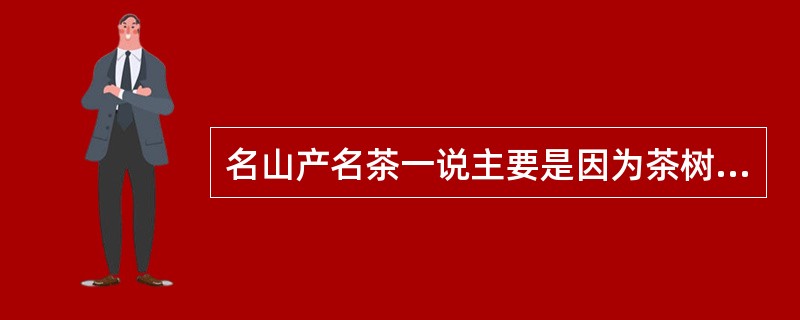 名山产名茶一说主要是因为茶树...